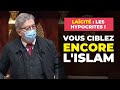 LAÏCITÉ : LES HYPOCRITES !

VOUS CIBLEZ ENCORE L'ISLAM